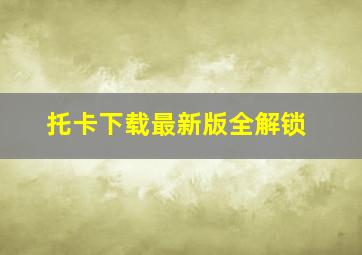 托卡下载最新版全解锁